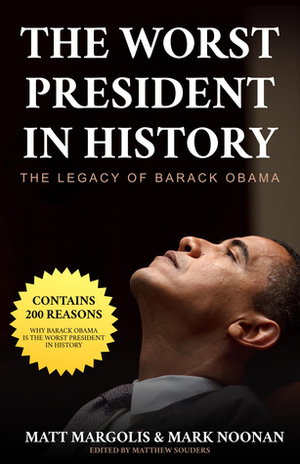 THE WORST PRESIDENT IN HISTORY

THE LEGACY OF BARACK OBAMA

CONTAINS 200 REASONS

WHY BARACK OBAMA IS THE WORST PRESIDENT IN HISTORY

MATT MARGOLIS & MARK NOONAN

EDITED BY MATTHEW SOUDERS